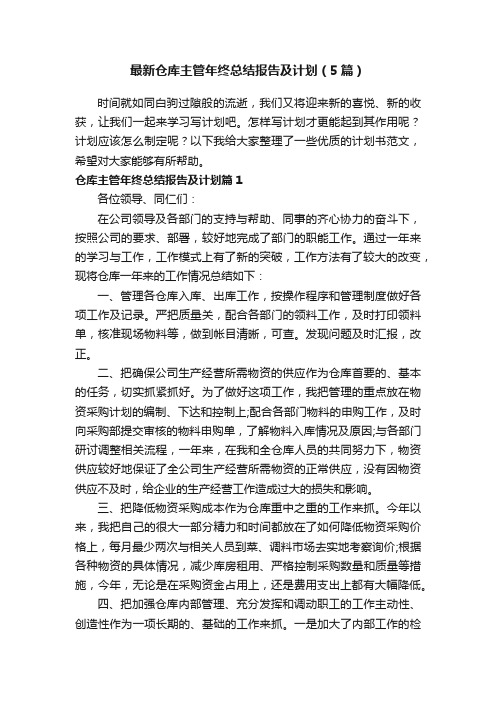 最新仓库主管年终总结报告及计划（5篇）

时间就如同白驹过隙般的流逝，我们又将迎来新的喜悦、新的收获，让我们一起来学习写计划吧。怎样写计划才更能起到其作用呢？计划应该怎么制定呢？以下我给大家整理了一些优质的计划书范文，希望对大家能够有所帮助。

仓库主管年终总结报告及计划篇1

各位领导、同仁们：

在公司领导及各部门的支持与帮助、同事的齐心协力的奋斗下，按照公司的要求、部署，较好地完成了部门的职能工作。通过一年来的学习与工作，工作模式上有了新的突破，工作方法有了较大的改变，现将仓库一年来的工作情况总结如下：

一、管理各仓库入库、出库工作，按操作程序和管理制度做好各项工作及记录。严把质量关，配合各部门的领料工作，及时打印领料单，核准现场物料等，做到帐目清晰，可查。发现问题及时汇报，改正。

二、把确保公司生产经营所需物资的供应作为仓库首要的、基本的任务，切实抓紧抓好。为了做好这项工作，我把管理的重点放在物资采购计划的编制、下达和控制上;配合各部门物料的申购工作，及时向采购部提交审核的物料申购单，了解物料入库情况及原因;与各部门研讨调整相关流程，一年来，在我和全仓库人员的共同努力下，物资供应较好地保证了全公司生产经营所需物资的正常供应，没有因物资供应不及时，给企业的生产经营工作造成过大的损失和影响。

三、把降低物资采购成本作为仓库重中之重的工作来抓。今年以来，我把自己的很大一部分精力和时间都放在了如何降低物资采购价格上，每月最少两次与相关人员到菜、调料市场去实地考察询价;根据各种物资的具体情况，减少库房租用、严格控制采购数量和质量等措施，今年，无论是在采购资金占用上，还是费用支出上都有大幅降低。

四、把加强仓库内部管理、充分发挥和调动职工的工作主动性、创造性作为一项长期的、基础的工作来抓。一是加大了内部工作的检